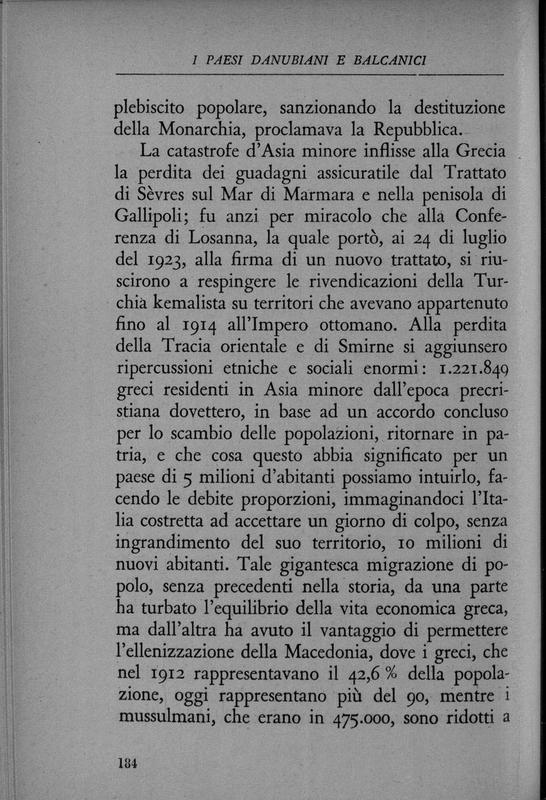 I PAESI DANUBIANI E BALCANICI

plebiscito popolare, sanzionando la destituzione della Monarchia, proclamava la Repubblica.

La catastrofe d'Asia minore inflisse alla Grecia la perdita dei guadagni assicuratile dal Trattato di Sèvres sul Mar di Marmara e nella penisola di Gallipoli; fu anzi per miracolo che alla Conferenza di Losanna, la quale portò, ai 24 di luglio del 1923, alla firma di un nuovo trattato, si riuscirono a respingere le rivendicazioni della Turchia kemalista su territori che avevano appartenuto fino al 1914 all'Impero ottomano. Alla perdita della Tracia orientale e di Smirne si aggiunsero ripercussioni etniche e sociali enormi: 1.221.849 greci residenti in Asia minore dall'epoca precristiana dovettero, in base ad un accordo concluso per lo scambio delle popolazioni, ritornare in patria, e che cosa questo abbia significato per un paese di 5 milioni d'abitanti possiamo intuirlo, facendo le debite proporzioni, immaginandoci l'Italia costretta ad accettare un giorno di colpo, senza ingrandimento del suo territorio, 10 milioni di nuovi abitanti. Tale gigantesca migrazione di popolo, senza precedenti nella storia, da una parte ha turbato l'equilibrio della vita economica greca, ma dall'altra ha avuto il vantaggio di permettere l'ellenizzazione della Macedonia, dove i greci, che nel 1912 rappresentavano il 42,6 % della popolazione, oggi rappresentano più del 90, mentre i mussulmani, che erano in 475.000, sono ridotti a

184